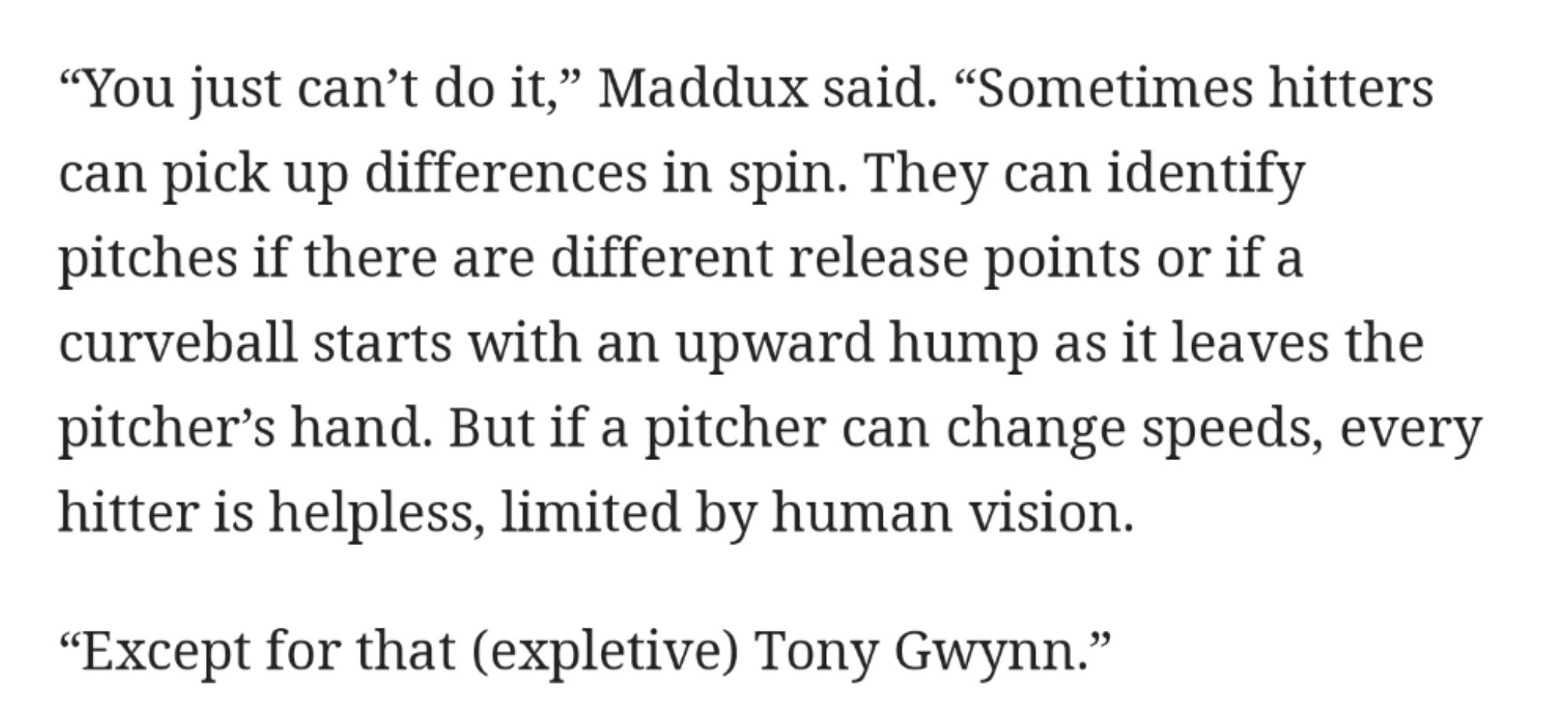 “You just can’t do it,” Maddux said. “Sometimes hitters can pick up differences in spin. They can identify pitches if there are different release points or if a curveball starts with an upward hump as it leaves the pitcher’s hand. But if a pitcher can change speeds, every hitter is helpless, limited by human vision.

“Except for that (expletive) Tony Gwynn.”